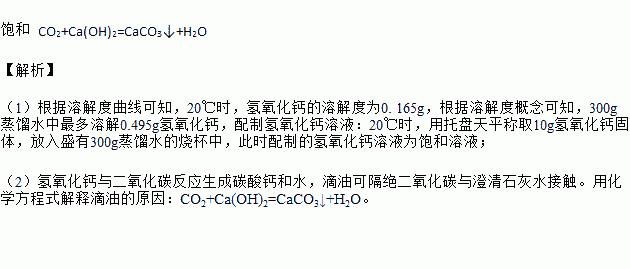 饱和 $CO_2+Ca(OH)_2=CaCO_3\downarrow+H_2O$

【解析】

（1）根据溶解度曲线可知，20℃时，氢氧化钙的溶解度为0.165g，根据溶解度概念可知，300g蒸馏水中最多溶解0.495g氢氧化钙，配制氢氧化钙溶液：20℃时，用托盘天平称取10g氢氧化钙固体，放入盛有300g蒸馏水的烧杯中，此时配制的氢氧化钙溶液为饱和溶液；

（2）氢氧化钙与二氧化碳反应生成碳酸钙和水，滴油可隔绝二氧化碳与澄清石灰水接触。用化学方程式解释滴油的原因：$CO_2+Ca(OH)_2=CaCO_3\downarrow+H_2O$。